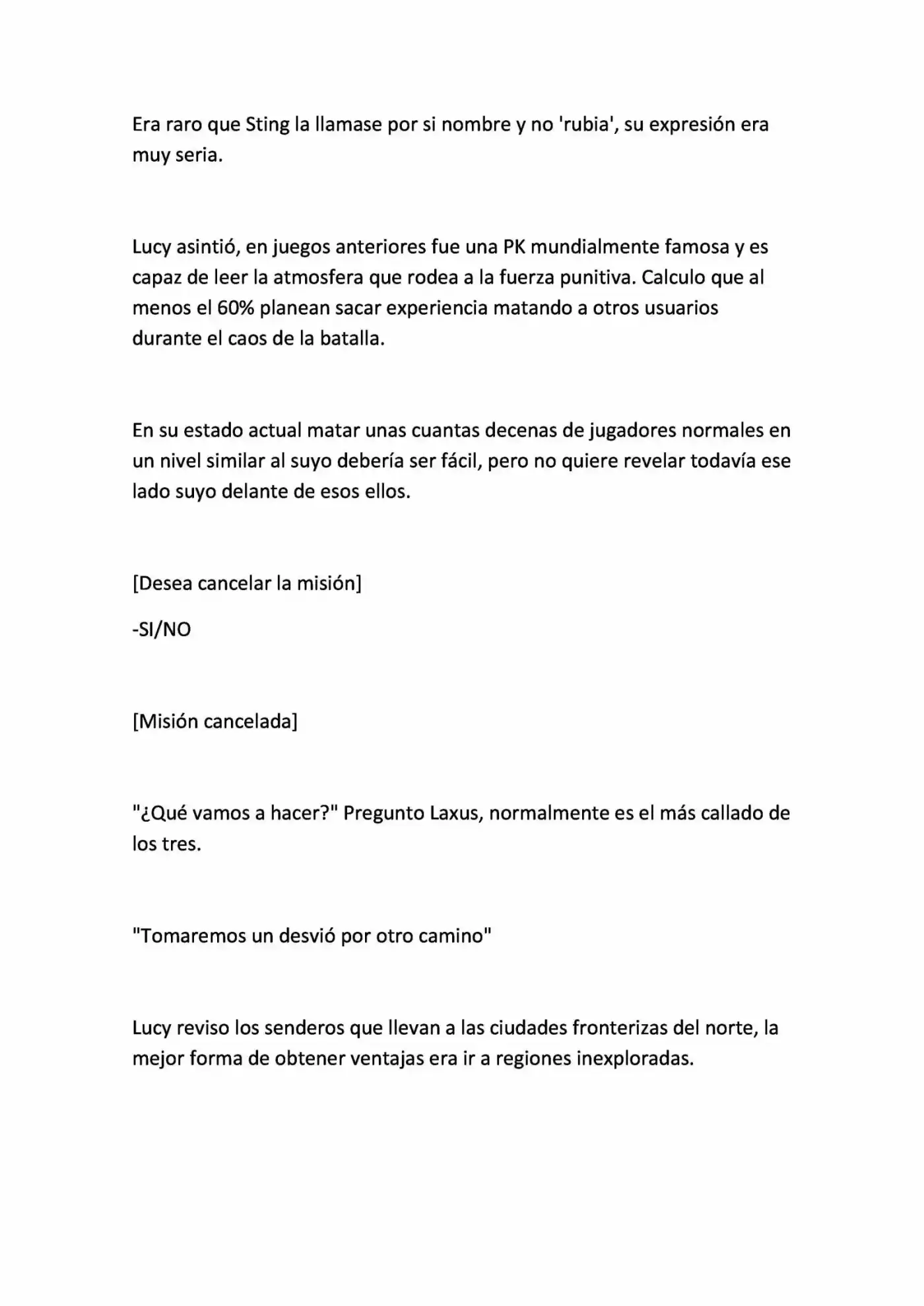 Era raro que Sting la llamase por si nombre y no 'rubia', su expresión era muy seria.

Lucy asintió, en juegos anteriores fue una PK mundialmente famosa y es capaz de leer la atmosfera que rodea a la fuerza punitiva. Calculo que al menos el 60% planean sacar experiencia matando a otros usuarios durante el caos de la batalla.

En su estado actual matar unas cuantas decenas de jugadores normales en un nivel similar al suyo debería ser fácil, pero no quiere revelar todavía ese lado suyo delante de esos ellos.

[Desea cancelar la misión]

-SI/NO

[Misión cancelada]

"¿Qué vamos a hacer?" Pregunto Laxus, normalmente es el más callado de los tres.

"Tomaremos un desvió por otro camino"

Lucy reviso los senderos que llevan a las ciudades fronterizas del norte, la mejor forma de obtener ventajas era ir a regiones inexploradas.